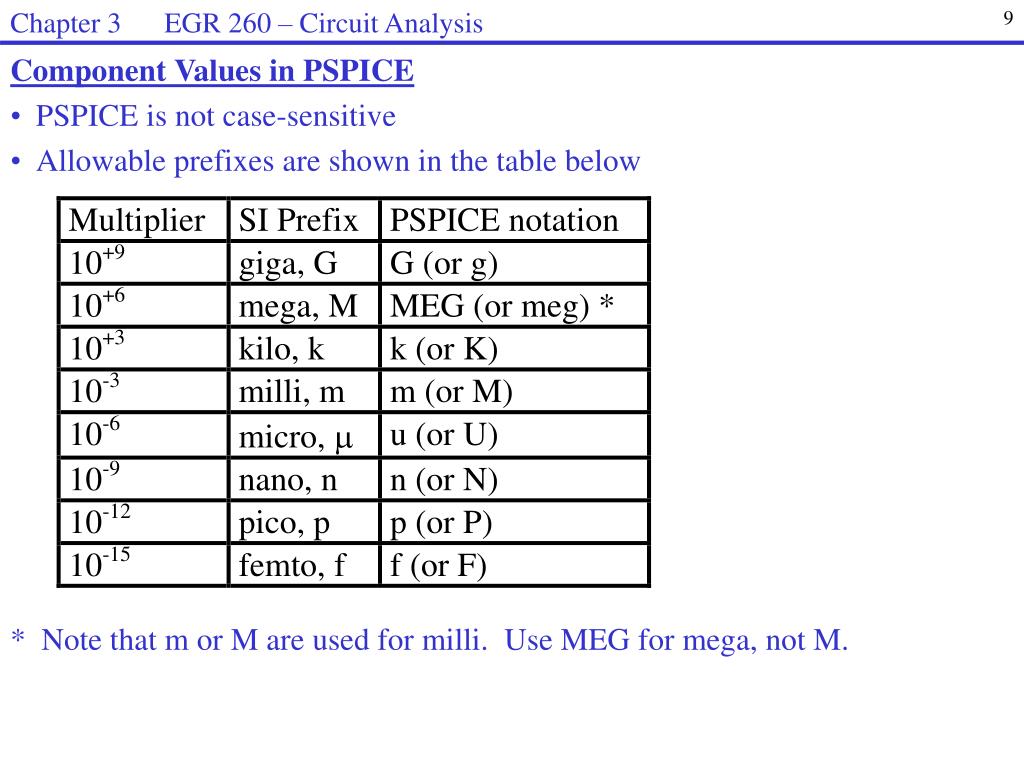 Chapter 3 EGR 260 – Circuit Analysis

9

Component Values in PSPICE

• PSPICE is not case-sensitive

• Allowable prefixes are shown in the table below

| Multiplier | SI Prefix | PSPICE notation |
|---|---|---|
| $10^{+9}$ | giga, G | G (or g) |
| $10^{+6}$ | mega, M | MEG (or meg) * |
| $10^{+3}$ | kilo, k | k (or K) |
| $10^{-3}$ | milli, m | m (or M) |
| $10^{-6}$ | micro, $\mu$ | u (or U) |
| $10^{-9}$ | nano, n | n (or N) |
| $10^{-12}$ | pico, p | p (or P) |
| $10^{-15}$ | femto, f | f (or F) |

* Note that m or M are used for milli. Use MEG for mega, not M.